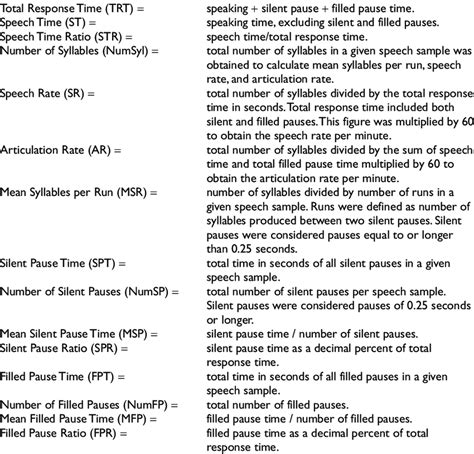 Total Response Time (TRT) = speaking + silent pause + filled pause time.
Speech Time (ST) = speaking time, excluding silent and filled pauses.
Speech Time Ratio (STR) = speech time/total response time.
Number of Syllables (NumSyl) = total number of syllables in a given speech sample was obtained to calculate mean syllables per run, speech rate, and articulation rate.
Speech Rate (SR) = total number of syllables divided by the total response time in seconds. Total response time included both silent and filled pauses. This figure was multiplied by 60 to obtain the speech rate per minute.
Articulation Rate (AR) = total number of syllables divided by the sum of speech time and total filled pause time multiplied by 60 to obtain the articulation rate per minute.
Mean Syllables per Run (MSR) = number of syllables divided by number of runs in a given speech sample. Runs were defined as number of syllables produced between two silent pauses. Silent pauses were considered pauses equal to or longer than 0.25 seconds.
Silent Pause Time (SPT) = total time in seconds of all silent pauses in a given speech sample.
Number of Silent Pauses (NumSP) = total number of silent pauses per speech sample. Silent pauses were considered pauses of 0.25 seconds or longer.
Mean Silent Pause Time (MSP) = silent pause time / number of silent pauses.
Silent Pause Ratio (SPR) = silent pause time as a decimal percent of total response time.
Filled Pause Time (FPT) = total time in seconds of all filled pauses in a given speech sample.
Number of Filled Pauses (NumFP) = total number of filled pauses.
Mean Filled Pause Time (MFP) = filled pause time / number of filled pauses.
Filled Pause Ratio (FPR) = filled pause time as a decimal percent of total response time.